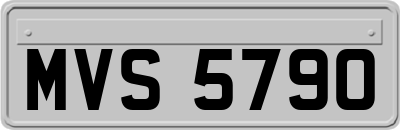 MVS 5790